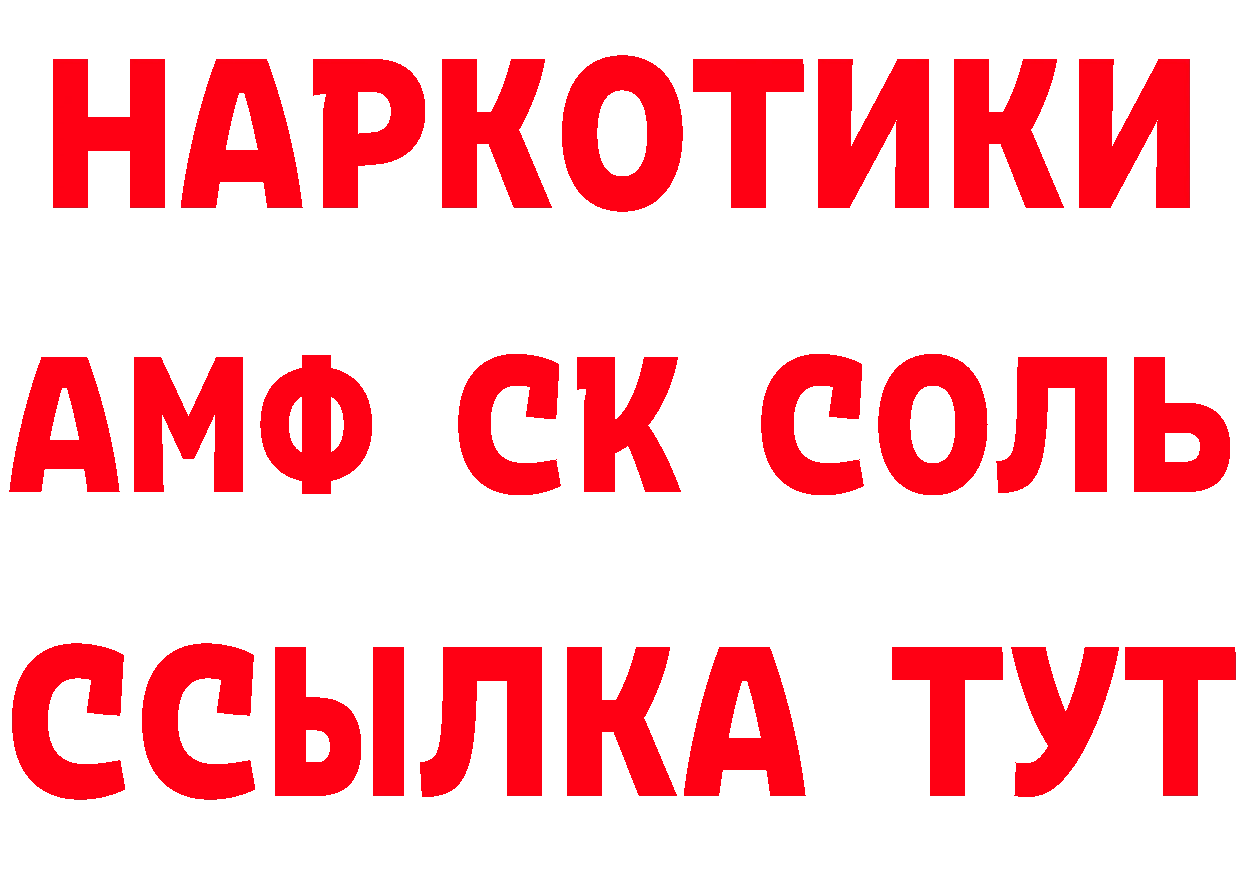 НАРКОТИКИ

АМФ СК СОЛЬ

ССЫЛКА ТУТ